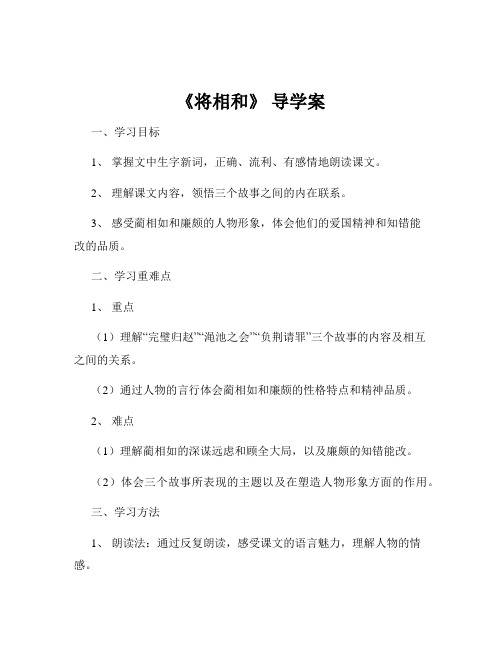 《将相和》 导学案

一、学习目标

1、 掌握文中生字新词，正确、流利、有感情地朗读课文。

2、 理解课文内容，领悟三个故事之间的内在联系。

3、 感受蔺相如和廉颇的人物形象，体会他们的爱国精神和知错能改的品质。

二、学习重难点

1、 重点

（1）理解“完璧归赵”“渑池之会”“负荆请罪”三个故事的内容及相互之间的关系。

（2）通过人物的言行体会蔺相如和廉颇的性格特点和精神品质。

2、 难点

（1）理解蔺相如的深谋远虑和顾全大局，以及廉颇的知错能改。

（2）体会三个故事所表现的主题以及在塑造人物形象方面的作用。

三、学习方法

1、 朗读法：通过反复朗读，感受课文的语言魅力，理解人物的情感。